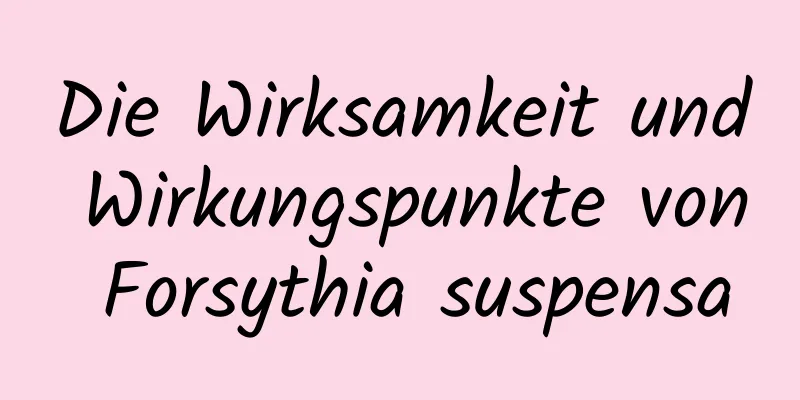 Die Wirksamkeit und Wirkungspunkte von Forsythia suspensa